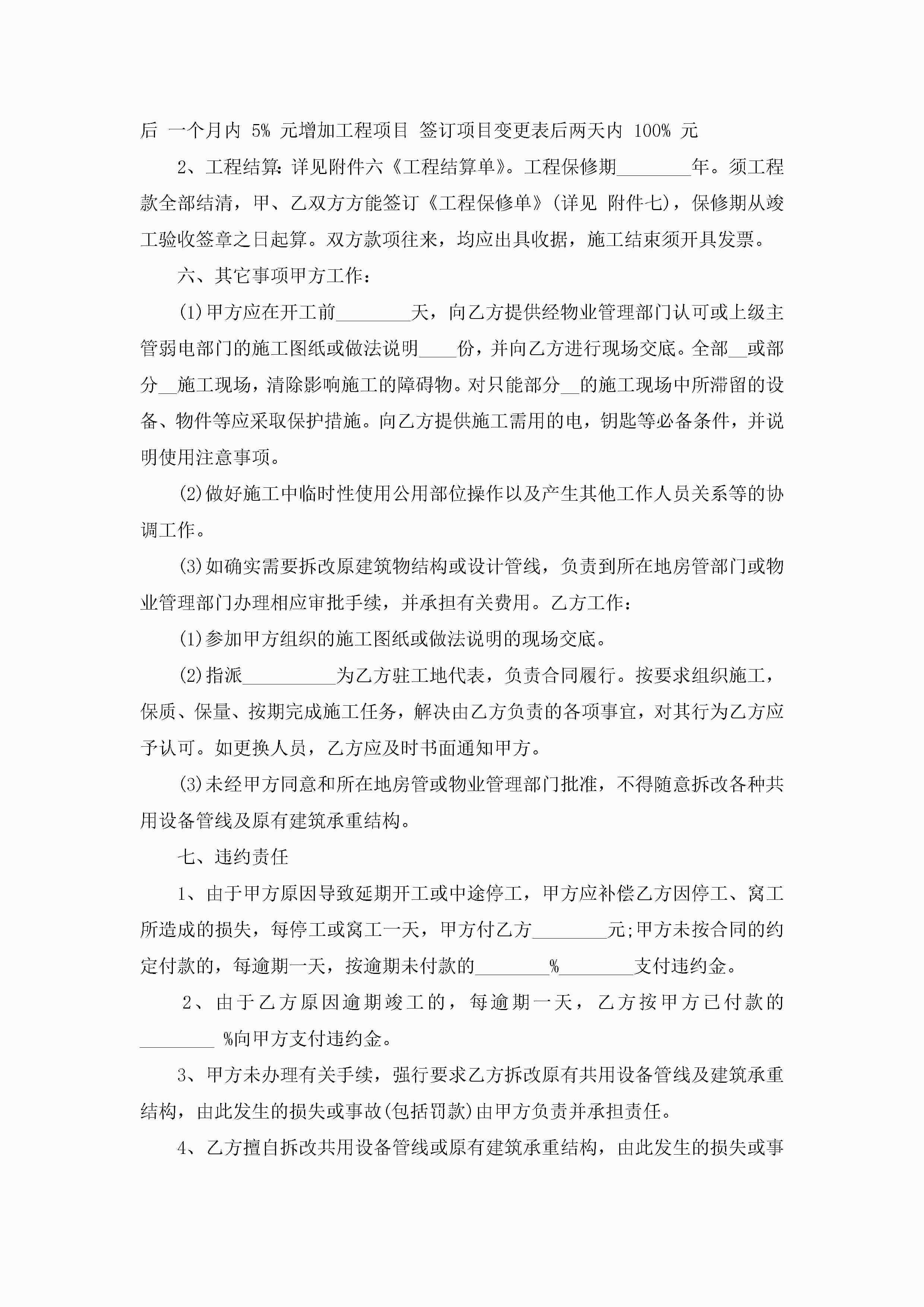 后 一个月内 5% 元增加工程项目 签订项目变更表后两天内 100% 元

2、工程结算：详见附件六《工程结算单》。工程保修期________年。须工程款全部结清，甲、乙双方方能签订《工程保修单》(详见 附件七)，保修期从竣工验收签章之日起算。双方款项往来，均应出具收据，施工结束须开具发票。

六、其它事项甲方工作：

(1)甲方应在开工前________天，向乙方提供经物业管理部门认可或上级主管弱电部门的施工图纸或做法说明____份，并向乙方进行现场交底。全部__或部分__施工现场，清除影响施工的障碍物。对只能部分__的施工现场中所滞留的设备、物件等应采取保护措施。向乙方提供施工需用的电，钥匙等必备条件，并说明使用注意事项。

(2)做好施工中临时性使用公用部位操作以及产生其他工作人员关系等的协调工作。

(3)如确实需要拆改原建筑物结构或设计管线，负责到所在地房管部门或物业管理部门办理相应审批手续，并承担有关费用。乙方工作：

(1)参加甲方组织的施工图纸或做法说明的现场交底。

(2)指派__________为乙方驻工地代表，负责合同履行。按要求组织施工，保质、保量、按期完成施工任务，解决由乙方负责的各项事宜，对其行为乙方应予认可。如更换人员，乙方应及时书面通知甲方。

(3)未经甲方同意和所在地房管或物业管理部门批准，不得随意拆改各种共用设备管线及原有建筑承重结构。

七、违约责任

1、由于甲方原因导致延期开工或中途停工，甲方应补偿乙方因停工、窝工所造成的损失，每停工或窝工一天，甲方付乙方________元;甲方未按合同的约定付款的，每逾期一天，按逾期未付款的________%________支付违约金。

2、由于乙方原因逾期竣工的，每逾期一天，乙方按甲方已付款的________ %向甲方支付违约金。

3、甲方未办理有关手续，强行要求乙方拆改原有共用设备管线及建筑承重结构，由此发生的损失或事故(包括罚款)由甲方负责并承担责任。

4、乙方擅自拆改共用设备管线或原有建筑承重结构，由此发生的损失或事